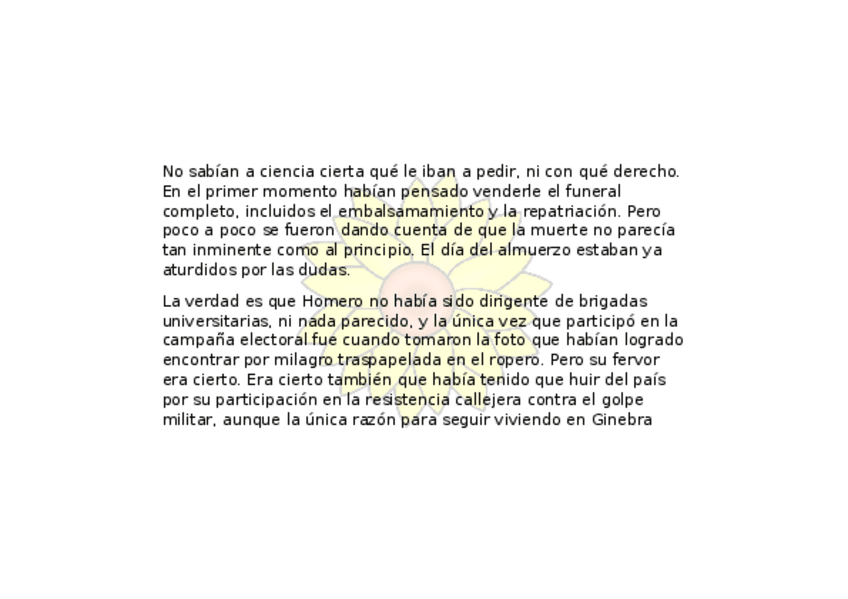 No sabían a ciencia cierta qué le iban a pedir, ni con qué derecho. En el primer momento habían pensado venderle el funeral completo, incluidos el embalsamamiento y la repatriación. Pero poco a poco se fueron dando cuenta de que la muerte no parecía tan inminente como al principio. El día del almuerzo estaban ya aturdidos por las dudas.

La verdad es que Homero no había sido dirigente de brigadas universitarias, ni nada parecido, y la única vez que participó en la campaña electoral fue cuando tomaron la foto que habían logrado encontrar por milagro traspapelada en el ropero. Pero su fervor era cierto. Era cierto también que había tenido que huir del país por su participación en la resistencia callejera contra el golpe militar, aunque la única razón para seguir viviendo en Ginebra